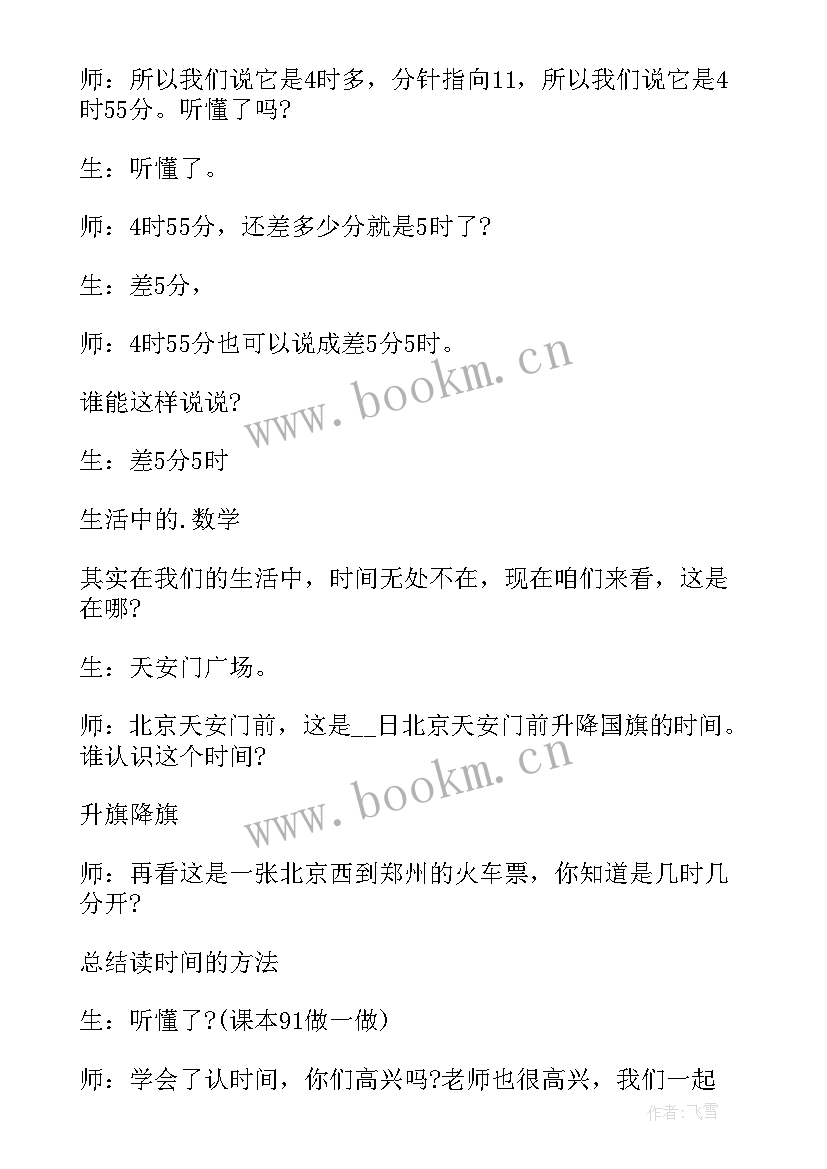 师：所以我们说它是4时多，分针指向11，所以我们说它是4时55分。听懂了吗?

生：听懂了。

师：4时55分，还差多少分就是5时了?

生：差5分，

师：4时55分也可以说成差5分5时。

谁能这样说说?

生：差5分5时

生活中的.数学

其实在我们的生活中，时间无处不在，现在咱们来看，这是在哪?

生：天安门广场。

师：北京天安门前，这是__日北京天安门前升降国旗的时间。谁认识这个时间?

升旗降旗

师：再看这是一张北京西到郑州的火车票，你知道是几时几分开?

总结读时间的方法

生：听懂了?(课本91做一做)

师：学会了认时间，你们高兴吗?老师也很高兴，我们一起

www.bookm.cn

www.bookm.cn

作者:飞雪